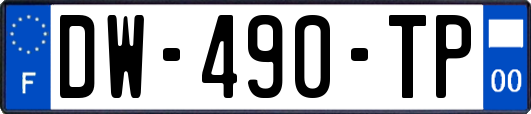 F
DW-490-TP
00